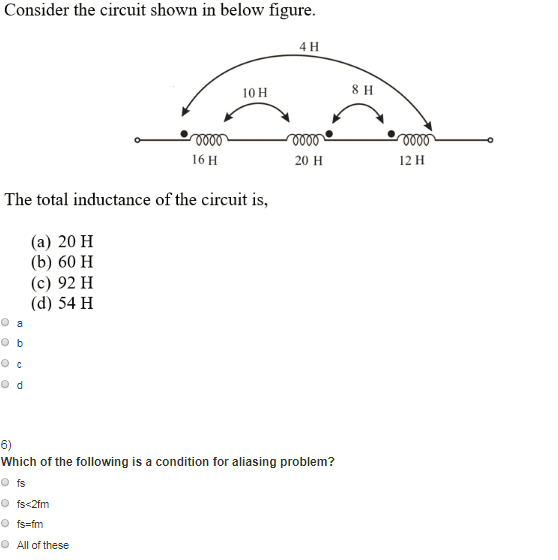 Consider the circuit shown in below figure.

4 H

10 H

8 H

16 H

20 H

12 H

The total inductance of the circuit is,

(a) 20 H
(b) 60 H
(c) 92 H
(d) 54 H

a

b

c

d

6)
Which of the following is a condition for aliasing problem?

fs

fs<2fm

fs=fm

All of these